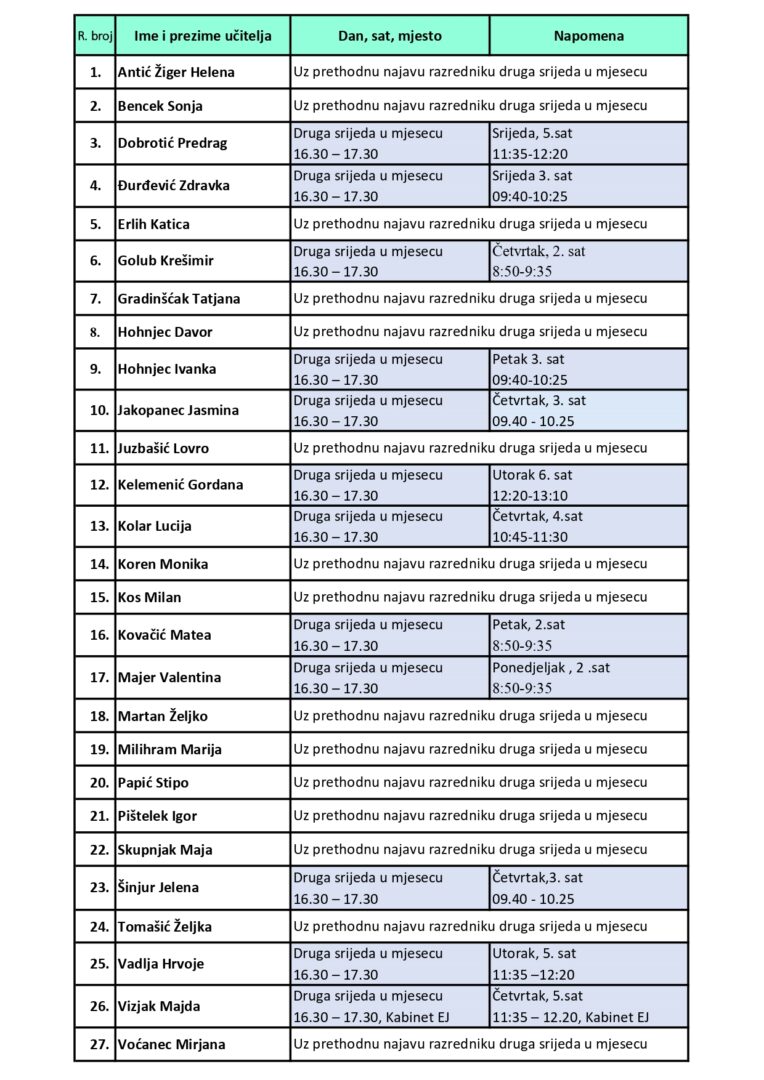 | R. broj | Ime i prezime učitelja | Dan, sat, mjesto | Napomena |
|---|---|---|---|
| 1. | Antić Žiger Helena | Uz prethodnu najavu razredniku druga srijeda u mjesecu | |
| 2. | Bencek Sonja | Uz prethodnu najavu razredniku druga srijeda u mjesecu | |
| 3. | Dobrotić Predrag | Druga srijeda u mjesecu 16.30 – 17.30 | Srijeda, 5.sat 11:35-12:20 |
| 4. | Đurđević Zdravka | Druga srijeda u mjesecu 16.30 – 17.30 | Srijeda 3. sat 09:40-10:25 |
| 5. | Erlih Katica | Uz prethodnu najavu razredniku druga srijeda u mjesecu | |
| 6. | Golub Krešimir | Druga srijeda u mjesecu 16.30 – 17.30 | Četvrtak, 2. sat 8:50-9:35 |
| 7. | Gradinšćak Tatjana | Uz prethodnu najavu razredniku druga srijeda u mjesecu | |
| 8. | Hohnjec Davor | Uz prethodnu najavu razredniku druga srijeda u mjesecu | |
| 9. | Hohnjec Ivanka | Druga srijeda u mjesecu 16.30 – 17.30 | Petak 3. sat 09:40-10:25 |
| 10. | Jakopanec Jasmina | Druga srijeda u mjesecu 16.30 – 17.30 | Četvrtak, 3. sat 09.40 - 10.25 |
| 11. | Juzbašić Lovro | Uz prethodnu najavu razredniku druga srijeda u mjesecu | |
| 12. | Kelemenić Gordana | Druga srijeda u mjesecu 16.30 – 17.30 | Utorak 6. sat 12:20-13:10 |
| 13. | Kolar Lucija | Druga srijeda u mjesecu 16.30 – 17.30 | Četvrtak, 4.sat 10:45-11:30 |
| 14. | Koren Monika | Uz prethodnu najavu razredniku druga srijeda u mjesecu | |
| 15. | Kos Milan | Uz prethodnu najavu razredniku druga srijeda u mjesecu | |
| 16. | Kovačić Matea | Druga srijeda u mjesecu 16.30 – 17.30 | Petak, 2.sat 8:50-9:35 |
| 17. | Majer Valentina | Druga srijeda u mjesecu 16.30 – 17.30 | Ponedjeljak , 2 .sat 8:50-9:35 |
| 18. | Martan Željko | Uz prethodnu najavu razredniku druga srijeda u mjesecu | |
| 19. | Milihram Marija | Uz prethodnu najavu razredniku druga srijeda u mjesecu | |
| 20. | Papić Stipo | Uz prethodnu najavu razredniku druga srijeda u mjesecu | |
| 21. | Pištelek Igor | Uz prethodnu najavu razredniku druga srijeda u mjesecu | |
| 22. | Skupnjak Maja | Uz prethodnu najavu razredniku druga srijeda u mjesecu | |
| 23. | Šinjur Jelena | Druga srijeda u mjesecu 16.30 – 17.30 | Četvrtak,3. sat 09.40 - 10.25 |
| 24. | Tomašić Željka | Uz prethodnu najavu razredniku druga srijeda u mjesecu | |
| 25. | Vadlja Hrvoje | Druga srijeda u mjesecu 16.30 – 17.30 | Utorak, 5. sat 11:35 –12:20 |
| 26. | Vizjak Majda | Druga srijeda u mjesecu 16.30 – 17.30, Kabinet EJ | Četvrtak, 5.sat 11:35 – 12.20, Kabinet EJ |
| 27. | Voćanec Mirjana | Uz prethodnu najavu razredniku druga srijeda u mjesecu | |